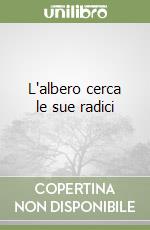 unilibro

L'albero cerca le sue radici

COPERTINA NON DISPONIBILE